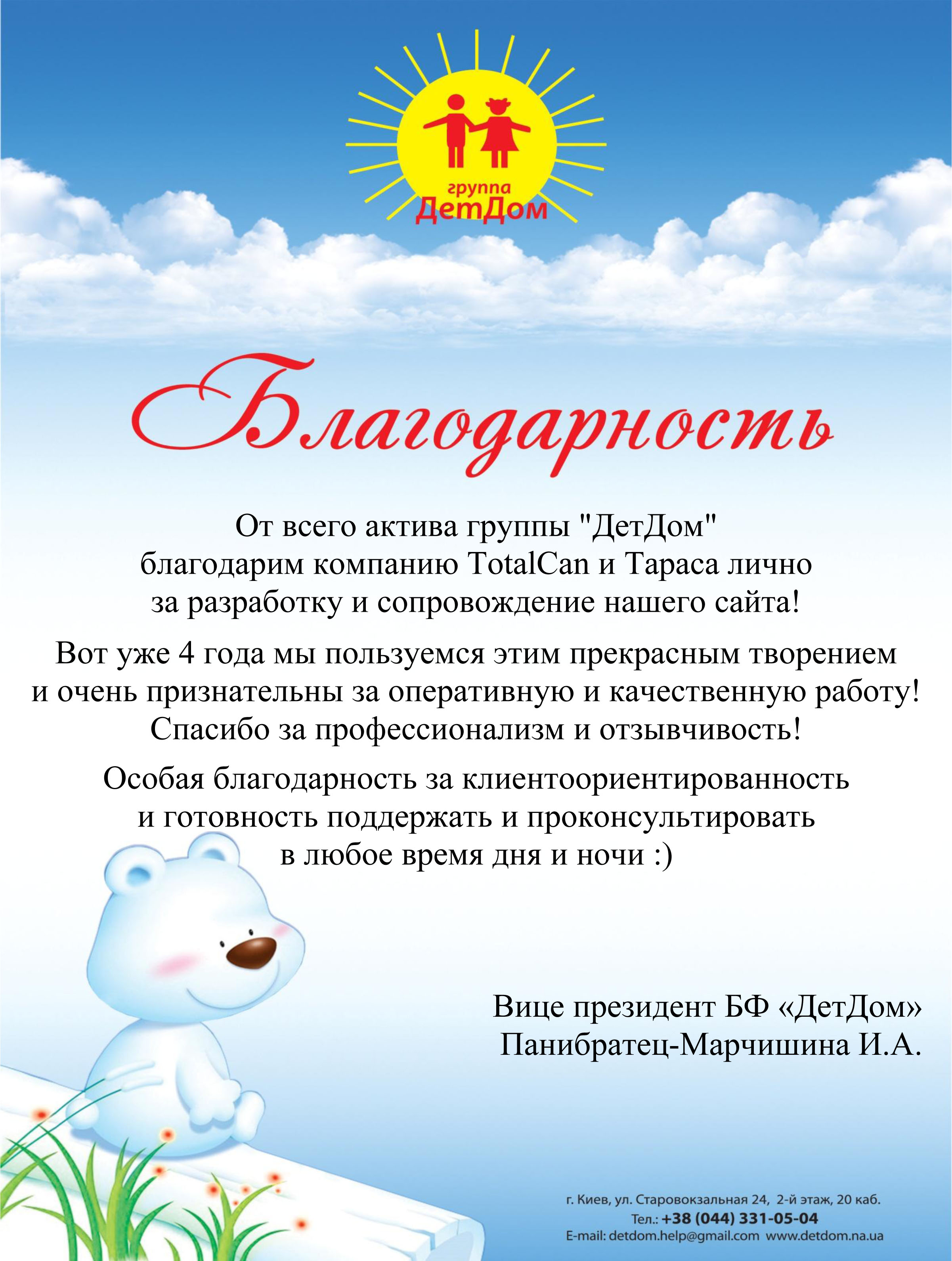 группа
ДетДом

Благодарность

От всего актива группы "ДетДом" благодарим компанию TotalCan и Тараса лично за разработку и сопровождение нашего сайта!

Вот уже 4 года мы пользуемся этим прекрасным творением и очень признательны за оперативную и качественную работу! Спасибо за профессионализм и отзывчивость!

Особая благодарность за клиентоориентированность и готовность поддержать и проконсультировать в любое время дня и ночи :)

Вице президент БФ «ДетДом»
Панибратец-Марчишина И.А.

г. Киев, ул. Старовокзальная 24, 2-й этаж, 20 каб.
Тел.: +38 (044) 331-05-04
E-mail: detdom.help@gmail.com www.detdom.na.ua